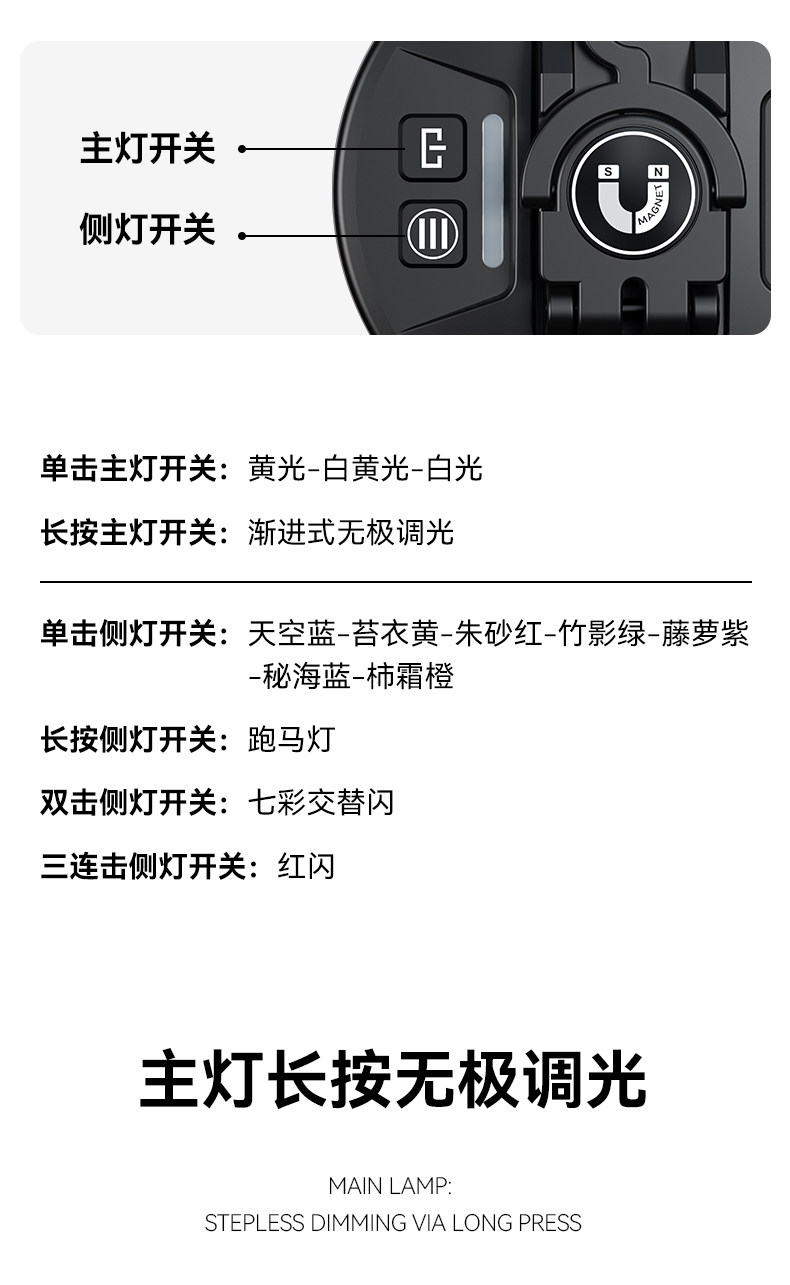 主灯开关

侧灯开关

S N MAGNET

单击主灯开关：黄光-白黄光-白光

长按主灯开关：渐进式无极调光

单击侧灯开关：天空蓝-苔衣黄-朱砂红-竹影绿-藤萝紫-秘海蓝-柿霜橙

长按侧灯开关：跑马灯

双击侧灯开关：七彩交替闪

三连击侧灯开关：红闪

主灯长按无极调光

MAIN LAMP:
STEPLESS DIMMING VIA LONG PRESS